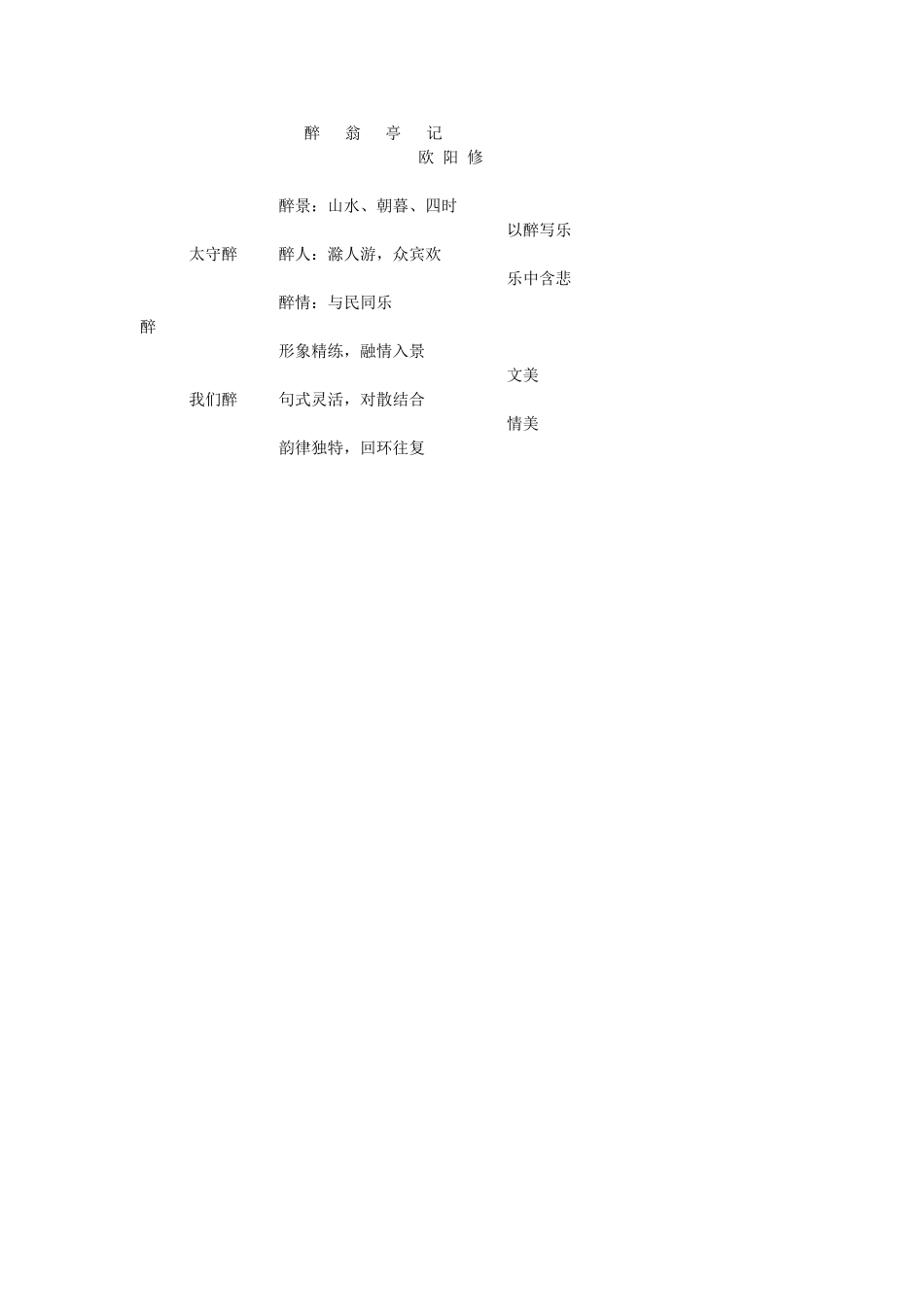 醉 翁 亭 记
欧 阳 修

醉景：山水、朝暮、四时
以醉写乐
太守醉 醉人：滁人游，众宾欢
乐中含悲
醉情：与民同乐
醉
形象精练，融情入景
文美
我们醉 句式灵活，对散结合
情美
韵律独特，回环往复